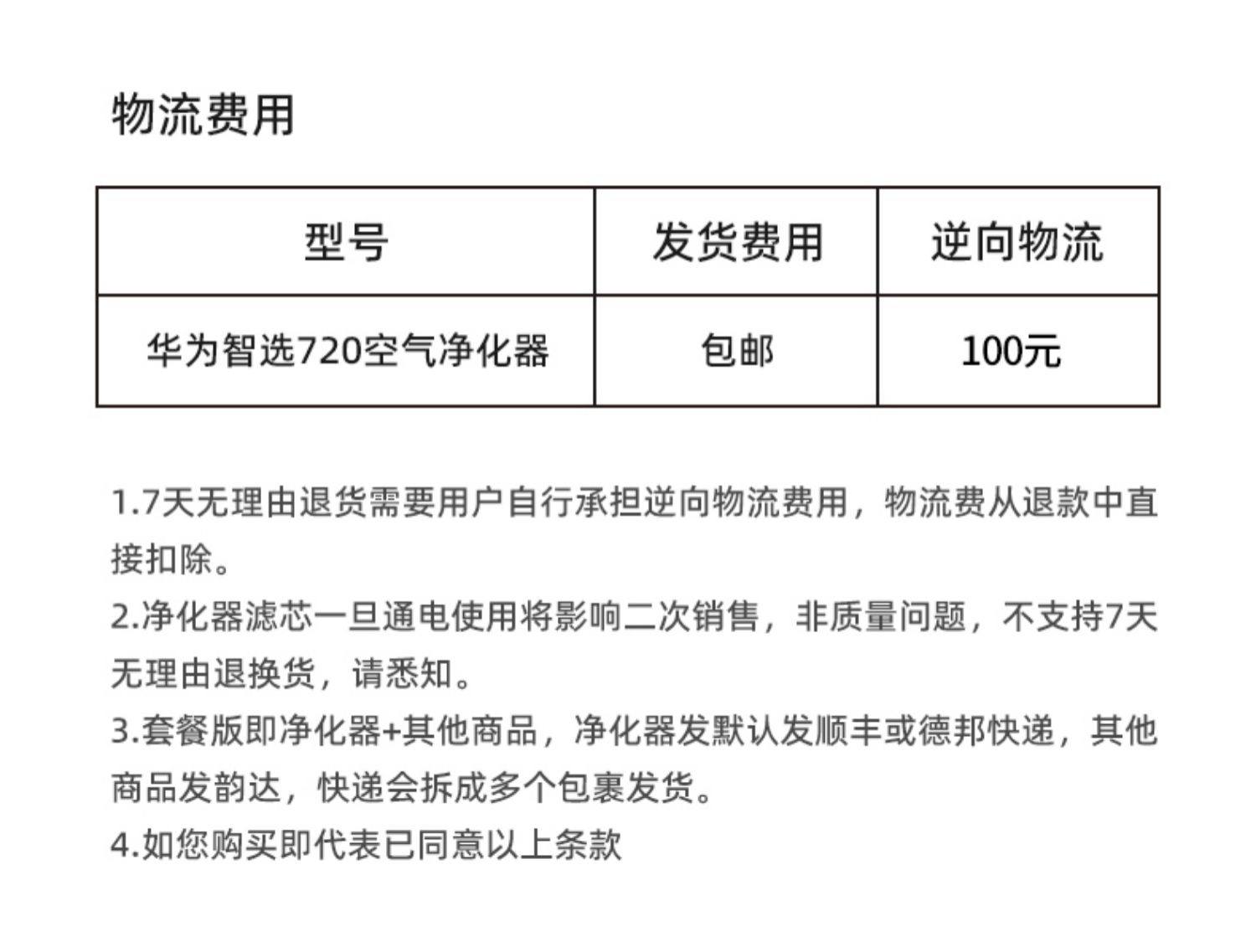 物流费用

| 型号 | 发货费用 | 逆向物流 |
|---|---|---|
| 华为智选720空气净化器 | 包邮 | 100元 |

1.7天无理由退货需要用户自行承担逆向物流费用，物流费从退款中直接扣除。
2.净化器滤芯一旦通电使用将影响二次销售，非质量问题，不支持7天无理由退换货，请悉知。
3.套餐版即净化器+其他商品，净化器发默认发顺丰或德邦快递，其他商品发韵达，快递会拆成多个包裹发货。
4.如您购买即代表已同意以上条款